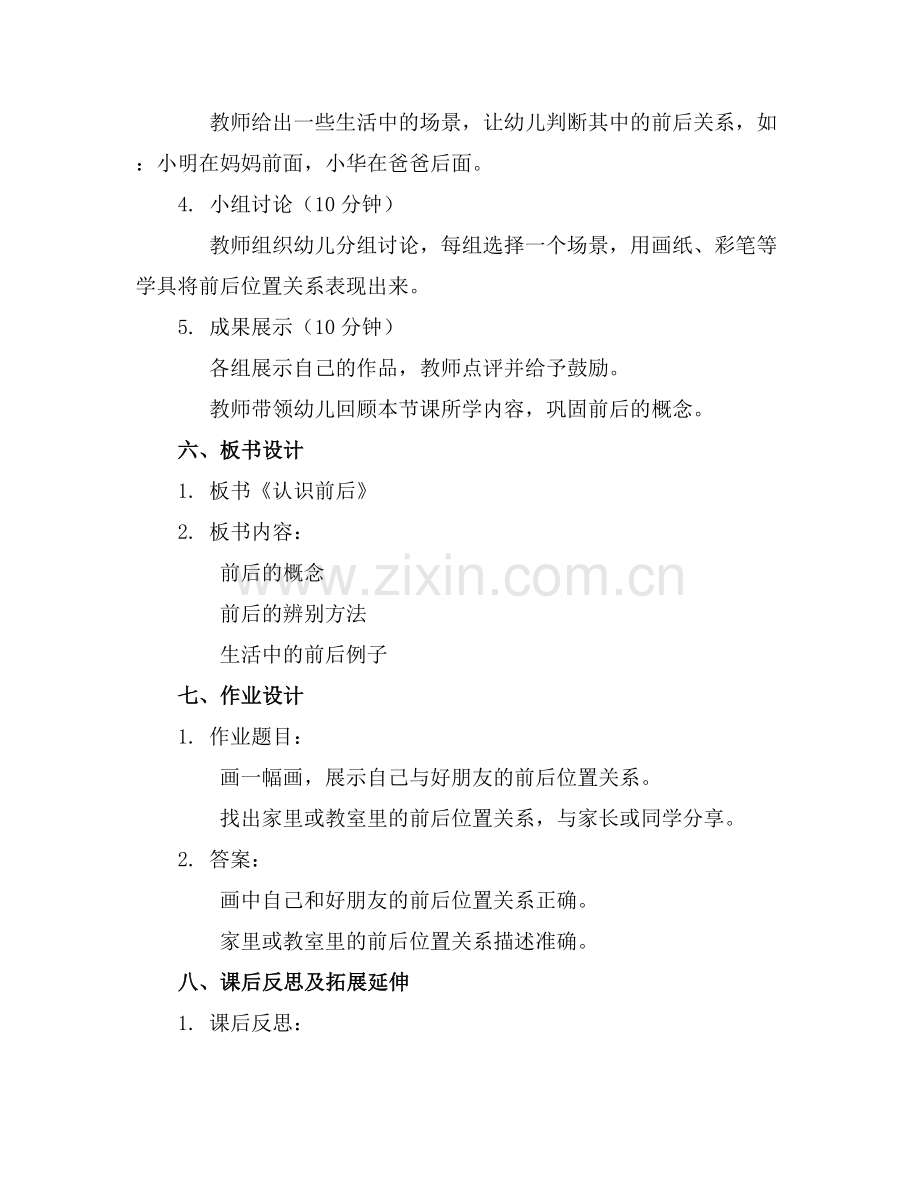 教师给出一些生活中的场景，让幼儿判断其中的前后关系，如：小明在妈妈前面，小华在爸爸后面。

4. 小组讨论（10分钟）

教师组织幼儿分组讨论，每组选择一个场景，用画纸、彩笔等学具将前后位置关系表现出来。

5. 成果展示（10分钟）

各组展示自己的作品，教师点评并给予鼓励。

教师带领幼儿回顾本节课所学内容，巩固前后的概念。

六、板书设计

1. 板书《认识前后》

2. 板书内容：

前后的概念

前后的辨别方法

生活中的前后例子

七、作业设计

1. 作业题目：

画一幅画，展示自己与好朋友的前后位置关系。

找出家里或教室里的前后位置关系，与家长或同学分享。

2. 答案：

画中自己和好朋友的前后位置关系正确。

家里或教室里的前后位置关系描述准确。

八、课后反思及拓展延伸

1. 课后反思：

www.zixin.com.cn